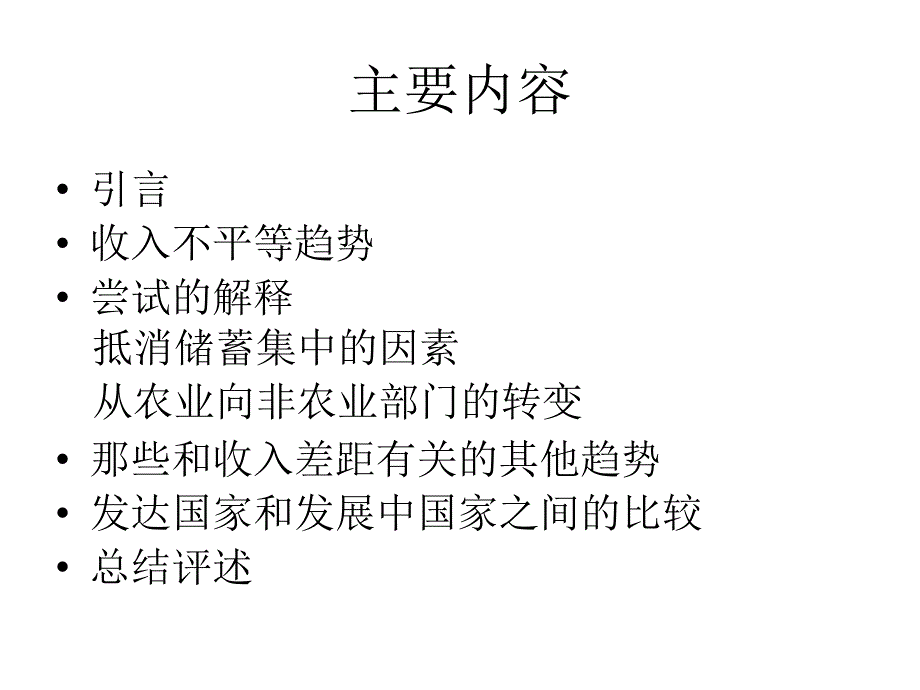 主要内容

• 引言
• 收入不平等趋势
• 尝试的解释
抵消储蓄集中的因素
从农业向非农业部门的转变
• 那些和收入差距有关的其他趋势
• 发达国家和发展中国家之间的比较
• 总结评述